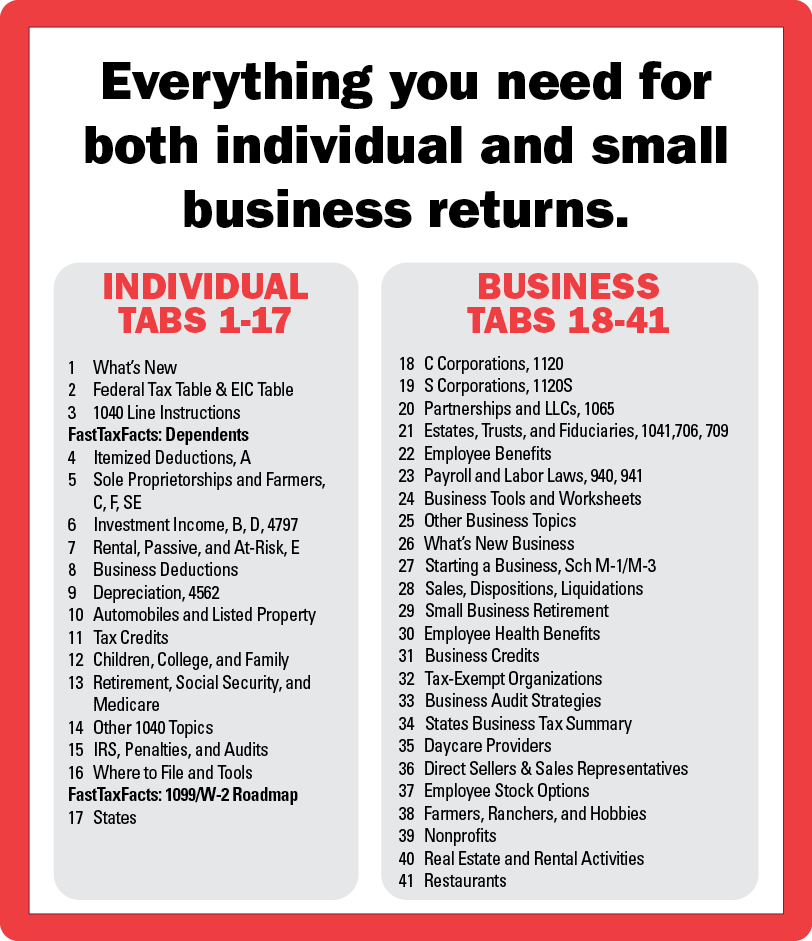 Everything you need for both individual and small business returns.

INDIVIDUAL
TABS 1-17

1 What's New
2 Federal Tax Table & EIC Table
3 1040 Line Instructions
FastTaxFacts: Dependents
4 Itemized Deductions, A
5 Sole Proprietorships and Farmers, C, F, SE
6 Investment Income, B, D, 4797
7 Rental, Passive, and At-Risk, E
8 Business Deductions
9 Depreciation, 4562
10 Automobiles and Listed Property
11 Tax Credits
12 Children, College, and Family
13 Retirement, Social Security, and Medicare
14 Other 1040 Topics
15 IRS, Penalties, and Audits
16 Where to File and Tools
FastTaxFacts: 1099/W-2 Roadmap
17 States

BUSINESS
TABS 18-41

18 C Corporations, 1120
19 S Corporations, 1120S
20 Partnerships and LLCs, 1065
21 Estates, Trusts, and Fiduciaries, 1041,706, 709
22 Employee Benefits
23 Payroll and Labor Laws, 940, 941
24 Business Tools and Worksheets
25 Other Business Topics
26 What's New Business
27 Starting a Business, Sch M-1/M-3
28 Sales, Dispositions, Liquidations
29 Small Business Retirement
30 Employee Health Benefits
31 Business Credits
32 Tax-Exempt Organizations
33 Business Audit Strategies
34 States Business Tax Summary
35 Daycare Providers
36 Direct Sellers & Sales Representatives
37 Employee Stock Options
38 Farmers, Ranchers, and Hobbies
39 Nonprofits
40 Real Estate and Rental Activities
41 Restaurants